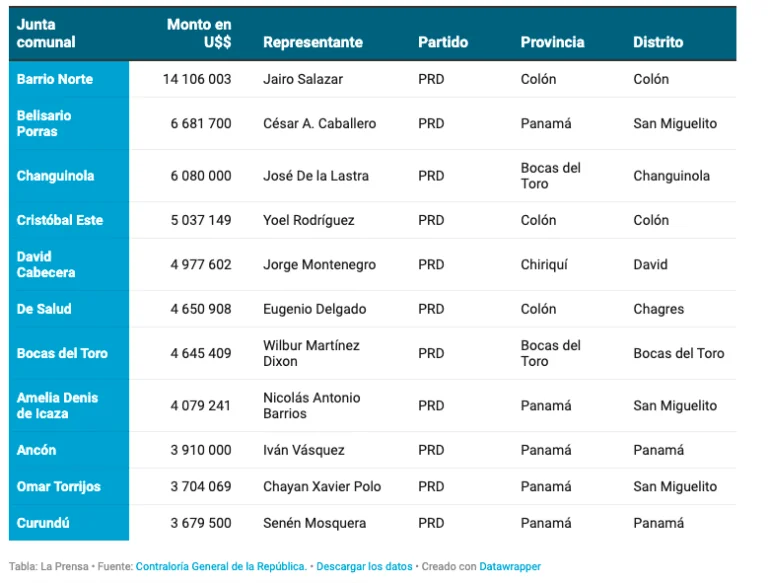 | Junta comunal | Monto en U$$ | Representante | Partido | Provincia | Distrito |
|---|---|---|---|---|---|
| Barrio Norte | 14 106 003 | Jairo Salazar | PRD | Colón | Colón |
| Belisario Porras | 6 681 700 | César A. Caballero | PRD | Panamá | San Miguelito |
| Changuinola | 6 080 000 | José De la Lastra | PRD | Bocas del Toro | Changuinola |
| Cristóbal Este | 5 037 149 | Yoel Rodríguez | PRD | Colón | Colón |
| David Cabecera | 4 977 602 | Jorge Montenegro | PRD | Chiriquí | David |
| De Salud | 4 650 908 | Eugenio Delgado | PRD | Colón | Chagres |
| Bocas del Toro | 4 645 409 | Wilbur Martínez Dixon | PRD | Bocas del Toro | Bocas del Toro |
| Amelia Denis de Icaza | 4 079 241 | Nicolás Antonio Barrios | PRD | Panamá | San Miguelito |
| Ancón | 3 910 000 | Iván Vásquez | PRD | Panamá | Panamá |
| Omar Torrijos | 3 704 069 | Chayan Xavier Polo | PRD | Panamá | San Miguelito |
| Curundú | 3 679 500 | Senén Mosquera | PRD | Panamá | Panamá |

Tabla: La Prensa • Fuente: Contraloría General de la República. • Descargar los datos • Creado con Datawrapper